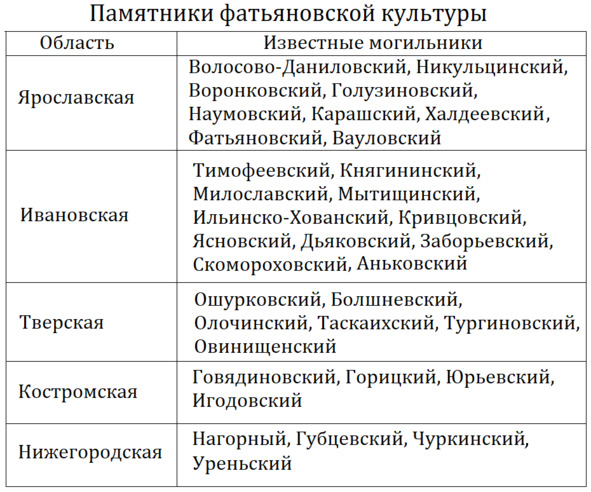 Памятники фатьяновской культуры

| Область | Известные могильники |
|---|---|
| Ярославская | Волосово-Даниловский, Никульцинский, Воронковский, Голузиновский, Наумовский, Карашский, Халдеевский, Фатьяновский, Вауловский |
| Ивановская | Тимофеевский, Княгининский, Милославский, Мытищинский, Ильинско-Хованский, Кривцовский, Ясновский, Дьяковский, Заборьевский, Скомороховский, Аньковский |
| Тверская | Ошурковский, Болшневский, Олочинский, Таскаихский, Тургиновский, Овинищенский |
| Костромская | Говядиновский, Горицкий, Юрьевский, Игодовский |
| Нижегородская | Нагорный, Губцевский, Чуркинский, Уреньский |